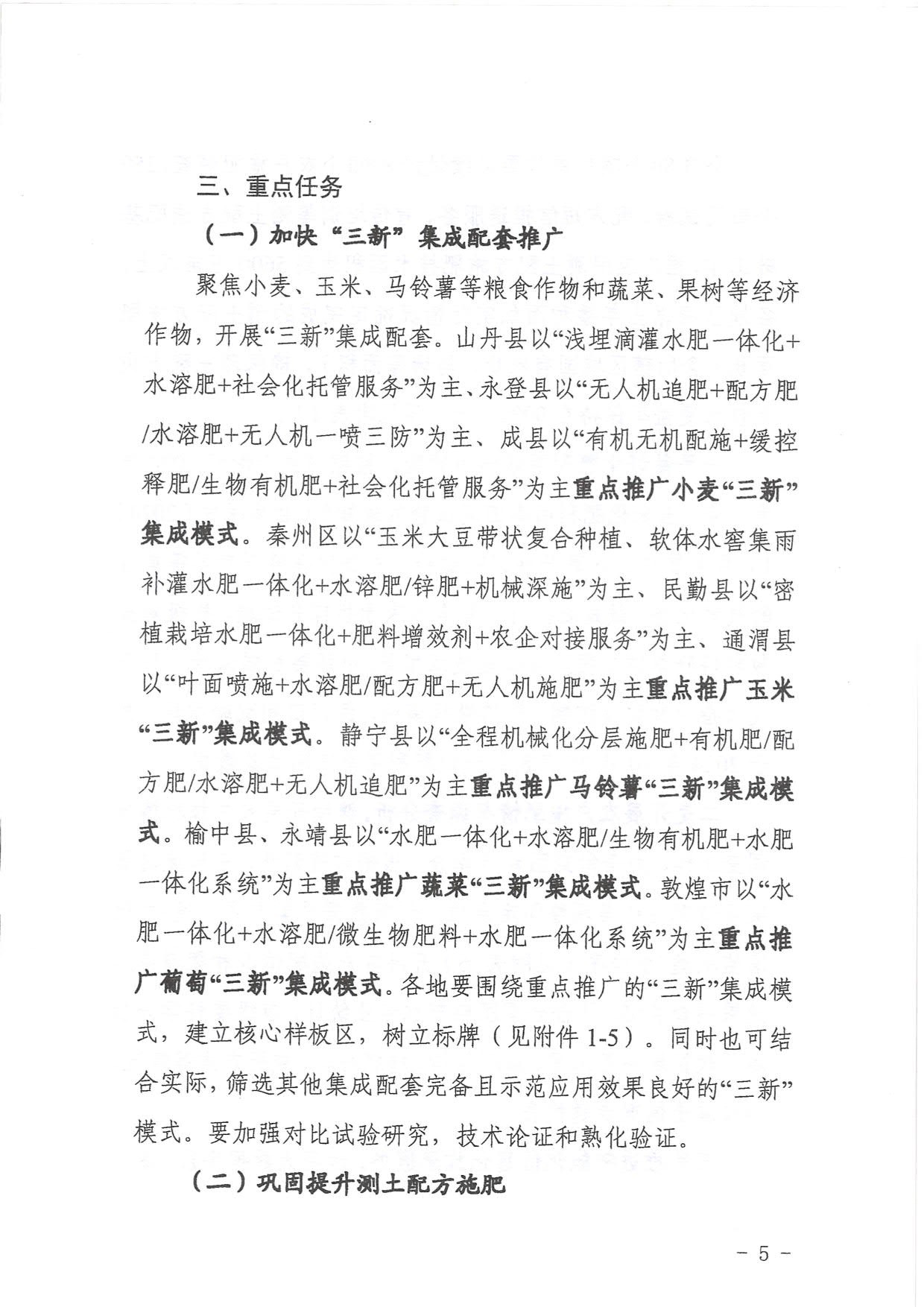 三、重点任务

（一）加快“三新”集成配套推广

聚焦小麦、玉米、马铃薯等粮食作物和蔬菜、果树等经济作物，开展“三新”集成配套。山丹县以“浅埋滴灌水肥一体化+水溶肥+社会化托管服务”为主、永登县以“无人机追肥+配方肥/水溶肥+无人机一喷三防”为主、成县以“有机无机配施+缓控释肥/生物有机肥+社会化托管服务”为主重点推广小麦“三新”集成模式。秦州区以“玉米大豆带状复合种植、软体水窖集雨补灌水肥一体化+水溶肥/锌肥+机械深施”为主、民勤县以“密植栽培水肥一体化+肥料增效剂+农企对接服务”为主、通渭县以“叶面喷施+水溶肥/配方肥+无人机施肥”为主重点推广玉米“三新”集成模式。静宁县以“全程机械化分层施肥+有机肥/配方肥/水溶肥+无人机追肥”为主重点推广马铃薯“三新”集成模式。榆中县、永靖县以“水肥一体化+水溶肥/生物有机肥+水肥一体化系统”为主重点推广蔬菜“三新”集成模式。敦煌市以“水肥一体化+水溶肥/微生物肥料+水肥一体化系统”为主重点推广葡萄“三新”集成模式。各地要围绕重点推广的“三新”集成模式，建立核心样板区，树立标牌（见附件 1-5）。同时也可结合实际，筛选其他集成配套完备且示范应用效果良好的“三新”模式。要加强对比试验研究，技术论证和熟化验证。

（二）巩固提升测土配方施肥

- 5 -